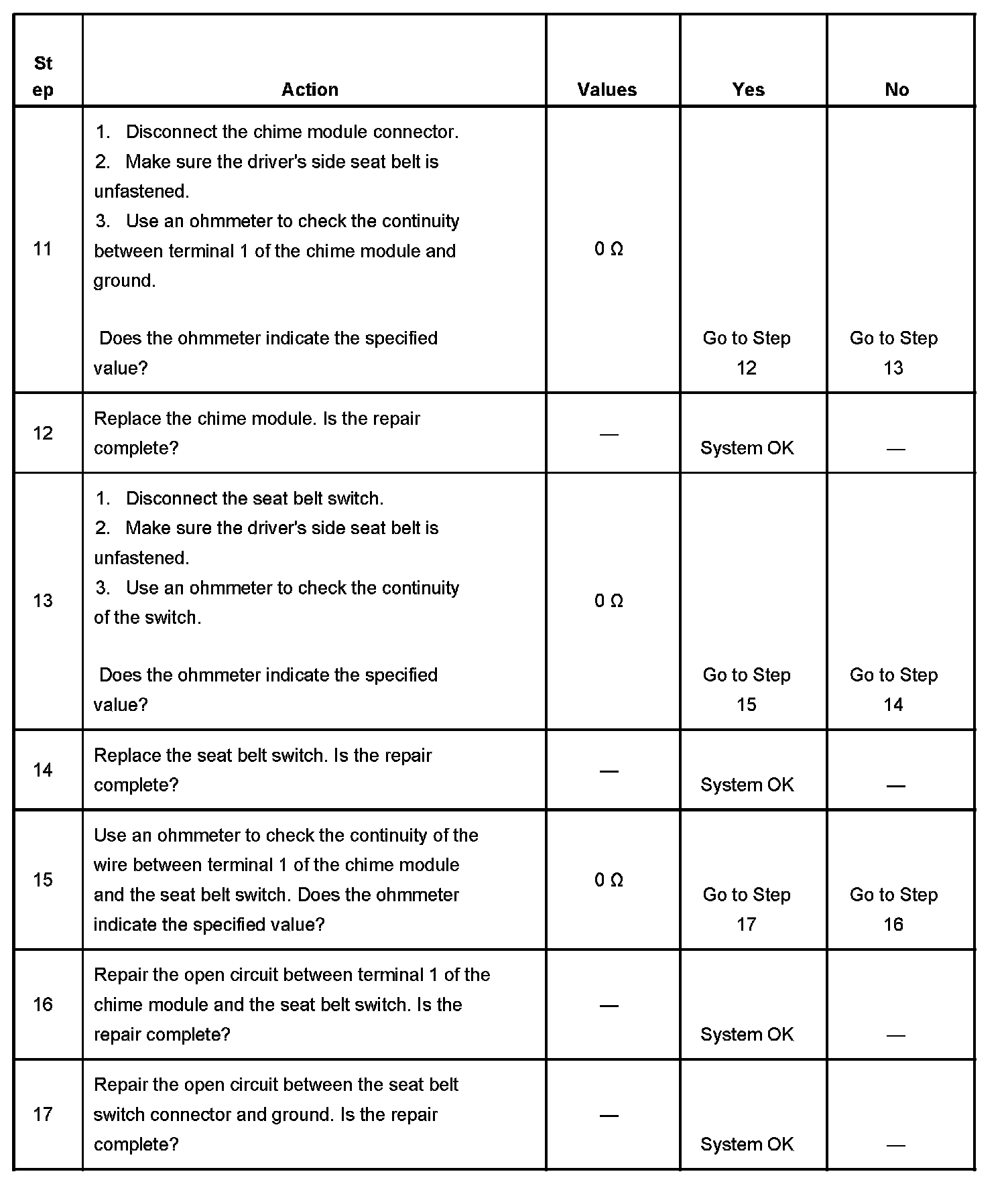 | Step | Action | Values | Yes | No |
|---|---|---|---|---|
| 11 | 1. Disconnect the chime module connector. 2. Make sure the driver's side seat belt is unfastened. 3. Use an ohmmeter to check the continuity between terminal 1 of the chime module and ground. Does the ohmmeter indicate the specified value? | 0 Ω | Go to Step 12 | Go to Step 13 |
| 12 | Replace the chime module. Is the repair complete? | — | System OK | — |
| 13 | 1. Disconnect the seat belt switch. 2. Make sure the driver's side seat belt is unfastened. 3. Use an ohmmeter to check the continuity of the switch. Does the ohmmeter indicate the specified value? | 0 Ω | Go to Step 15 | Go to Step 14 |
| 14 | Replace the seat belt switch. Is the repair complete? | — | System OK | — |
| 15 | Use an ohmmeter to check the continuity of the wire between terminal 1 of the chime module and the seat belt switch. Does the ohmmeter indicate the specified value? | 0 Ω | Go to Step 17 | Go to Step 16 |
| 16 | Repair the open circuit between terminal 1 of the chime module and the seat belt switch. Is the repair complete? | — | System OK | — |
| 17 | Repair the open circuit between the seat belt switch connector and ground. Is the repair complete? | — | System OK | — |